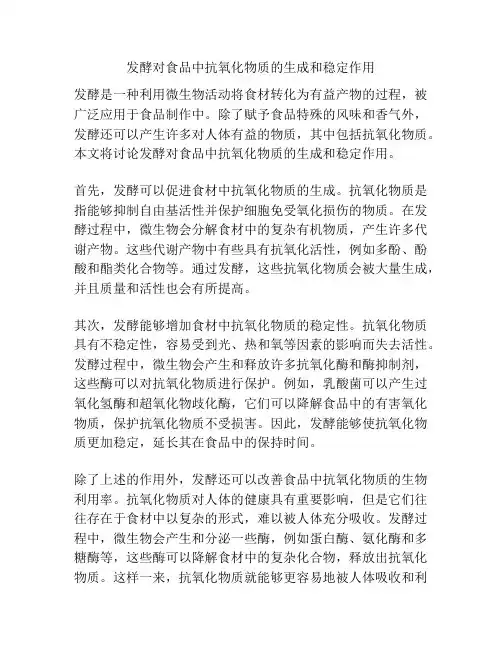 发酵对食品中抗氧化物质的生成和稳定作用

发酵是一种利用微生物活动将食材转化为有益产物的过程，被广泛应用于食品制作中。除了赋予食品特殊的风味和香气外，发酵还可以产生许多对人体有益的物质，其中包括抗氧化物质。本文将讨论发酵对食品中抗氧化物质的生成和稳定作用。

首先，发酵可以促进食材中抗氧化物质的生成。抗氧化物质是指能够抑制自由基活性并保护细胞免受氧化损伤的物质。在发酵过程中，微生物会分解食材中的复杂有机物质，产生许多代谢产物。这些代谢产物中有些具有抗氧化活性，例如多酚、酚酸和酯类化合物等。通过发酵，这些抗氧化物质会被大量生成，并且质量和活性也会有所提高。

其次，发酵能够增加食材中抗氧化物质的稳定性。抗氧化物质具有不稳定性，容易受到光、热和氧等因素的影响而失去活性。发酵过程中，微生物会产生和释放许多抗氧化酶和酶抑制剂，这些酶可以对抗氧化物质进行保护。例如，乳酸菌可以产生过氧化氢酶和超氧化物歧化酶，它们可以降解食品中的有害氧化物质，保护抗氧化物质不受损害。因此，发酵能够使抗氧化物质更加稳定，延长其在食品中的保持时间。

除了上述的作用外，发酵还可以改善食品中抗氧化物质的生物利用率。抗氧化物质对人体的健康具有重要影响，但是它们往往存在于食材中以复杂的形式，难以被人体充分吸收。发酵过程中，微生物会产生和分泌一些酶，例如蛋白酶、氨化酶和多糖酶等，这些酶可以降解食材中的复杂化合物，释放出抗氧化物质。这样一来，抗氧化物质就能够更容易地被人体吸收和利